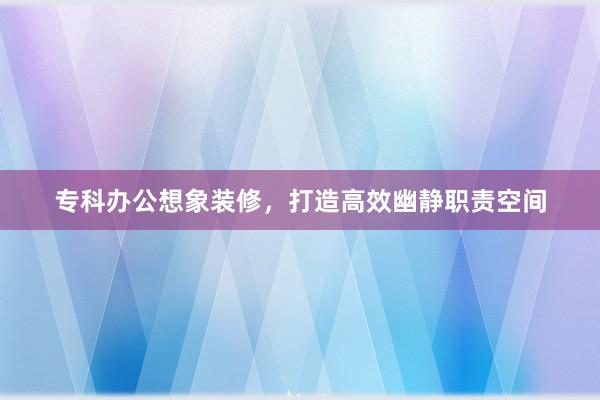 专科办公想象装修，打造高效幽静职责空间